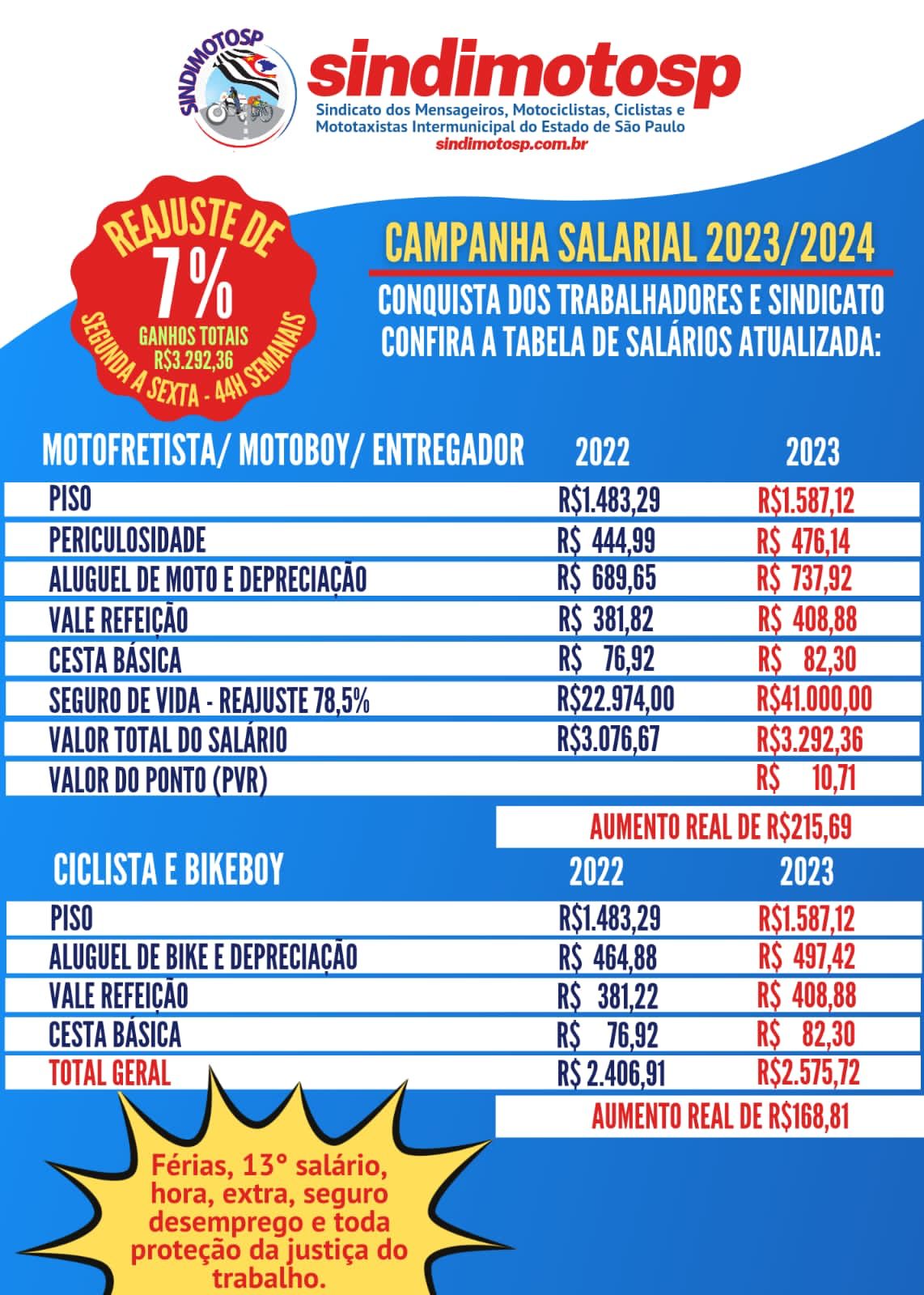 SINDIMOTOSP

sindimotosp

Sindicato dos Mensageiros, Motociclistas, Ciclistas e Mototaxistas Intermunicipal do Estado de São Paulo

sindimotosp.com.br

REAJUSTE DE 7%
GANHOS TOTAIS R$3.292,36
SEGUNDA A SEXTA - 44H SEMANAIS

CAMPANHA SALARIAL 2023/2024

CONQUISTA DOS TRABALHADORES E SINDICATO
CONFIRA A TABELA DE SALÁRIOS ATUALIZADA:

| MOTOFRETISTA/ MOTOBOY/ ENTREGADOR | 2022 | 2023 |
|---|---|---|
| PISO | R$1.483,29 | R$1.587,12 |
| PERICULOSIDADE | R$ 444,99 | R$ 476,14 |
| ALUGUEL DE MOTO E DEPRECIAÇÃO | R$ 689,65 | R$ 737,92 |
| VALE REFEIÇÃO | R$ 381,82 | R$ 408,88 |
| CESTA BÁSICA | R$ 76,92 | R$ 82,30 |
| SEGURO DE VIDA - REAJUSTE 78,5% | R$22.974,00 | R$41.000,00 |
| VALOR TOTAL DO SALÁRIO | R$3.076,67 | R$3.292,36 |
| VALOR DO PONTO (PVR) | | R$ 10,71 |

AUMENTO REAL DE R$215,69

| CICLISTA E BIKEBOY | 2022 | 2023 |
|---|---|---|
| PISO | R$1.483,29 | R$1.587,12 |
| ALUGUEL DE BIKE E DEPRECIAÇÃO | R$ 464,88 | R$ 497,42 |
| VALE REFEIÇÃO | R$ 381,22 | R$ 408,88 |
| CESTA BÁSICA | R$ 76,92 | R$ 82,30 |
| TOTAL GERAL | R$ 2.406,91 | R$2.575,72 |

AUMENTO REAL DE R$168,81

Férias, 13° salário, hora, extra, seguro desemprego e toda proteção da justiça do trabalho.